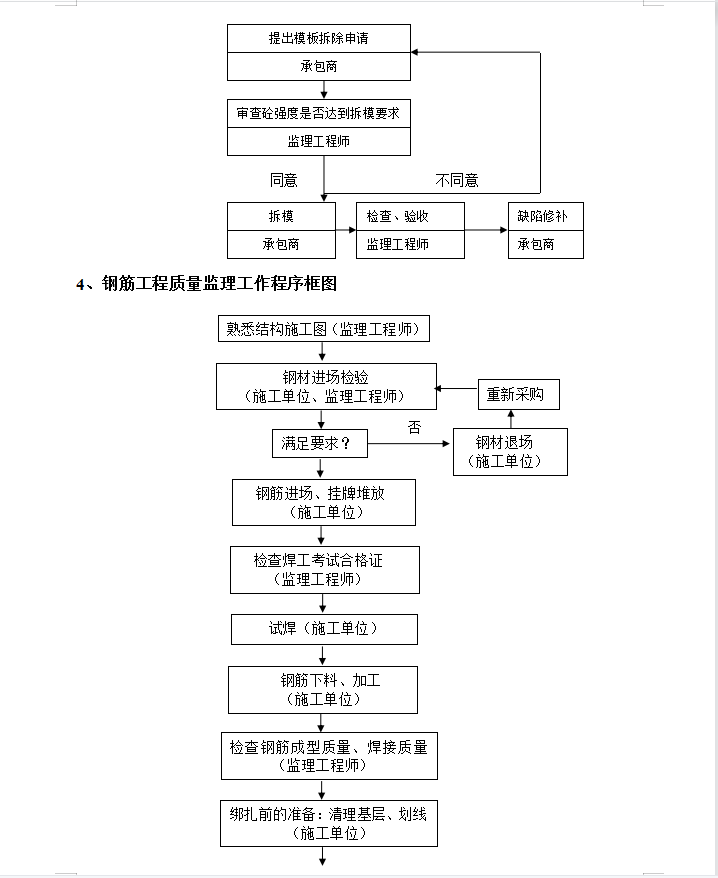 提出模板拆除申请
承包商

审查砼强度是否达到拆模要求
监理工程师

同意

不同意

拆模
承包商

检查、验收
监理工程师

缺陷修补
承包商

4、钢筋工程质量监理工作程序框图

熟悉结构施工图（监理工程师）

钢材进场检验
（施工单位、监理工程师）

重新采购

满足要求？

否

钢材退场
（施工单位）

钢筋进场、挂牌堆放
（施工单位）

检查焊工考试合格证
（监理工程师）

试焊（施工单位）

钢筋下料、加工
（施工单位）

检查钢筋成型质量、焊接质量
（监理工程师）

绑扎前的准备：清理基层、划线
（施工单位）